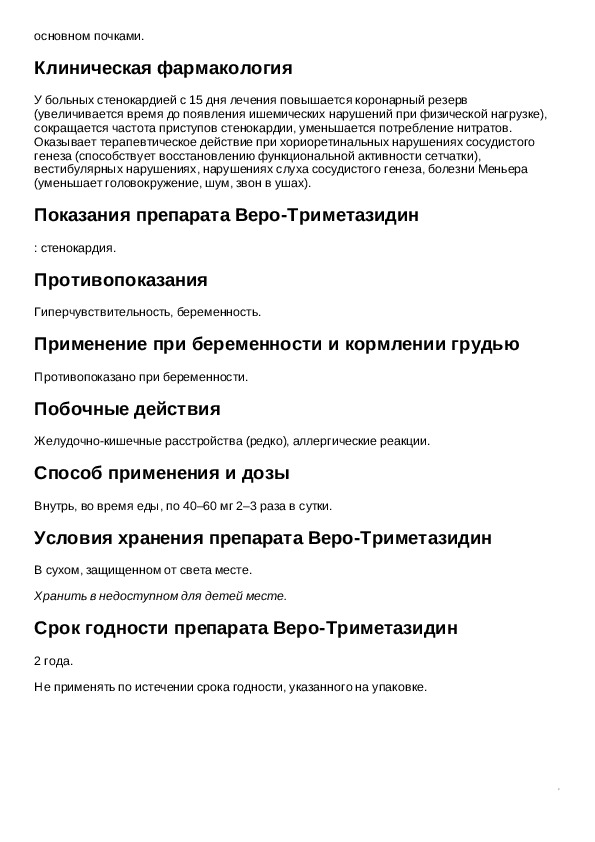 основном почками.

Клиническая фармакология

У больных стенокардией с 15 дня лечения повышается коронарный резерв (увеличивается время до появления ишемических нарушений при физической нагрузке), сокращается частота приступов стенокардии, уменьшается потребление нитратов. Оказывает терапевтическое действие при хориоретинальных нарушениях сосудистого генеза (способствует восстановлению функциональной активности сетчатки), вестибулярных нарушениях, нарушениях слуха сосудистого генеза, болезни Меньера (уменьшает головокружение, шум, звон в ушах).

Показания препарата Веро-Триметазидин

: стенокардия.

Противопоказания

Гиперчувствительность, беременность.

Применение при беременности и кормлении грудью

Противопоказано при беременности.

Побочные действия

Желудочно-кишечные расстройства (редко), аллергические реакции.

Способ применения и дозы

Внутрь, во время еды, по 40–60 мг 2–3 раза в сутки.

Условия хранения препарата Веро-Триметазидин

В сухом, защищенном от света месте.

Хранить в недоступном для детей месте.

Срок годности препарата Веро-Триметазидин

2 года.

Не применять по истечении срока годности, указанного на упаковке.